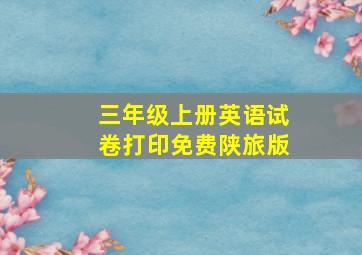 三年级上册英语试卷打印免费陕旅版